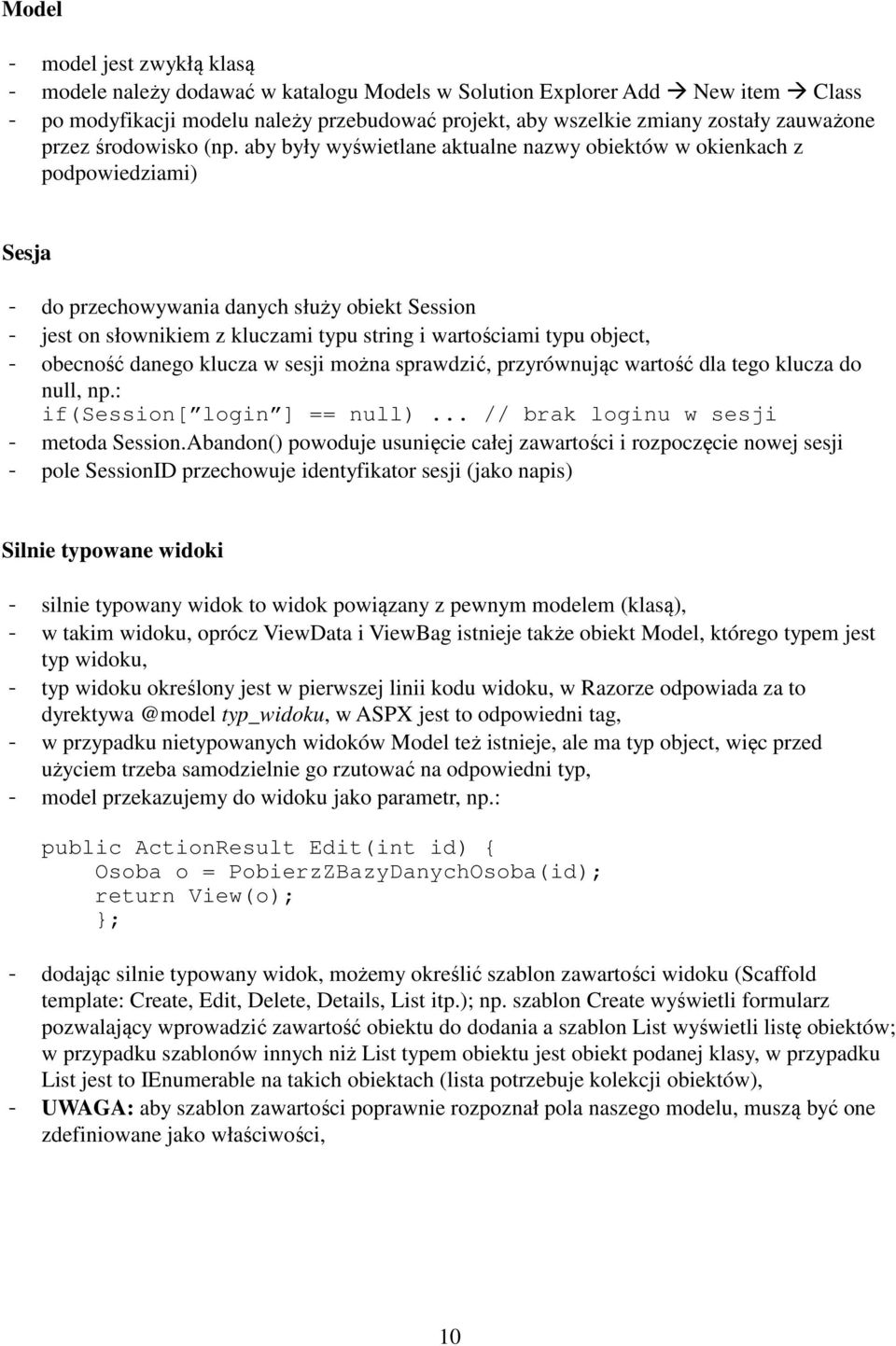 Model

- model jest zwykłą klasą
- modele należy dodawać w katalogu Models w Solution Explorer Add → New item → Class
- po modyfikacji modelu należy przebudować projekt, aby wszelkie zmiany zostały zauważone przez środowisko (np. aby były wyświetlane aktualne nazwy obiektów w okienkach z podpowiedziami)

Sesja

- do przechowywania danych służy obiekt Session
- jest on słownikiem z kluczami typu string i wartościami typu object,
- obecność danego klucza w sesji można sprawdzić, przyrównując wartość dla tego klucza do null, np.:
if(Session["login"] == null)... // brak loginu w sesji
- metoda Session.Abandon() powoduje usunięcie całej zawartości i rozpoczęcie nowej sesji
- pole SessionID przechowuje identyfikator sesji (jako napis)

Silnie typowane widoki

- silnie typowany widok to widok powiązany z pewnym modelem (klasą),
- w takim widoku, oprócz ViewData i ViewBag istnieje także obiekt Model, którego typem jest typ widoku,
- typ widoku określony jest w pierwszej linii kodu widoku, w Razorze odpowiada za to dyrektywa @model typ_widoku, w ASPX jest to odpowiedni tag,
- w przypadku nietypowanych widoków Model też istnieje, ale ma typ object, więc przed użyciem trzeba samodzielnie go rzutować na odpowiedni typ,
- model przekazujemy do widoku jako parametr, np.:

public ActionResult Edit(int id) {
    Osoba o = PobierzZBazyDanychOsoba(id);
    return View(o);
    };

- dodając silnie typowany widok, możemy określić szablon zawartości widoku (Scaffold template: Create, Edit, Delete, Details, List itp.); np. szablon Create wyświetli formularz pozwalający wprowadzić zawartość obiektu do dodania a szablon List wyświetli listę obiektów; w przypadku szablonów innych niż List typem obiektu jest obiekt podanej klasy, w przypadku List jest to IEnumerable na takich obiektach (lista potrzebuje kolekcji obiektów),
- UWAGA: aby szablon zawartości poprawnie rozpoznał pola naszego modelu, muszą być one zdefiniowane jako właściwości,

10